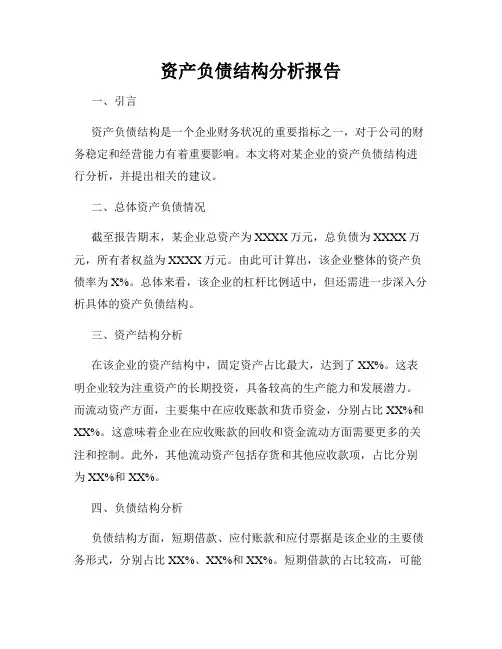 资产负债结构分析报告

一、引言

资产负债结构是一个企业财务状况的重要指标之一，对于公司的财务稳定和经营能力有着重要影响。本文将对某企业的资产负债结构进行分析，并提出相关的建议。

二、总体资产负债情况

截至报告期末，某企业总资产为XXXX万元，总负债为XXXX万元，所有者权益为XXXX万元。由此可计算出，该企业整体的资产负债率为X%。总体来看，该企业的杠杆比例适中，但还需进一步深入分析具体的资产负债结构。

三、资产结构分析

在该企业的资产结构中，固定资产占比最大，达到了XX%。这表明企业较为注重资产的长期投资，具备较高的生产能力和发展潜力。而流动资产方面，主要集中在应收账款和货币资金，分别占比XX%和XX%。这意味着企业在应收账款的回收和资金流动方面需要更多的关注和控制。此外，其他流动资产包括存货和其他应收款项，占比分别为XX%和XX%。

四、负债结构分析

负债结构方面，短期借款、应付账款和应付票据是该企业的主要债务形式，分别占比XX%、XX%和XX%。短期借款的占比较高，可能